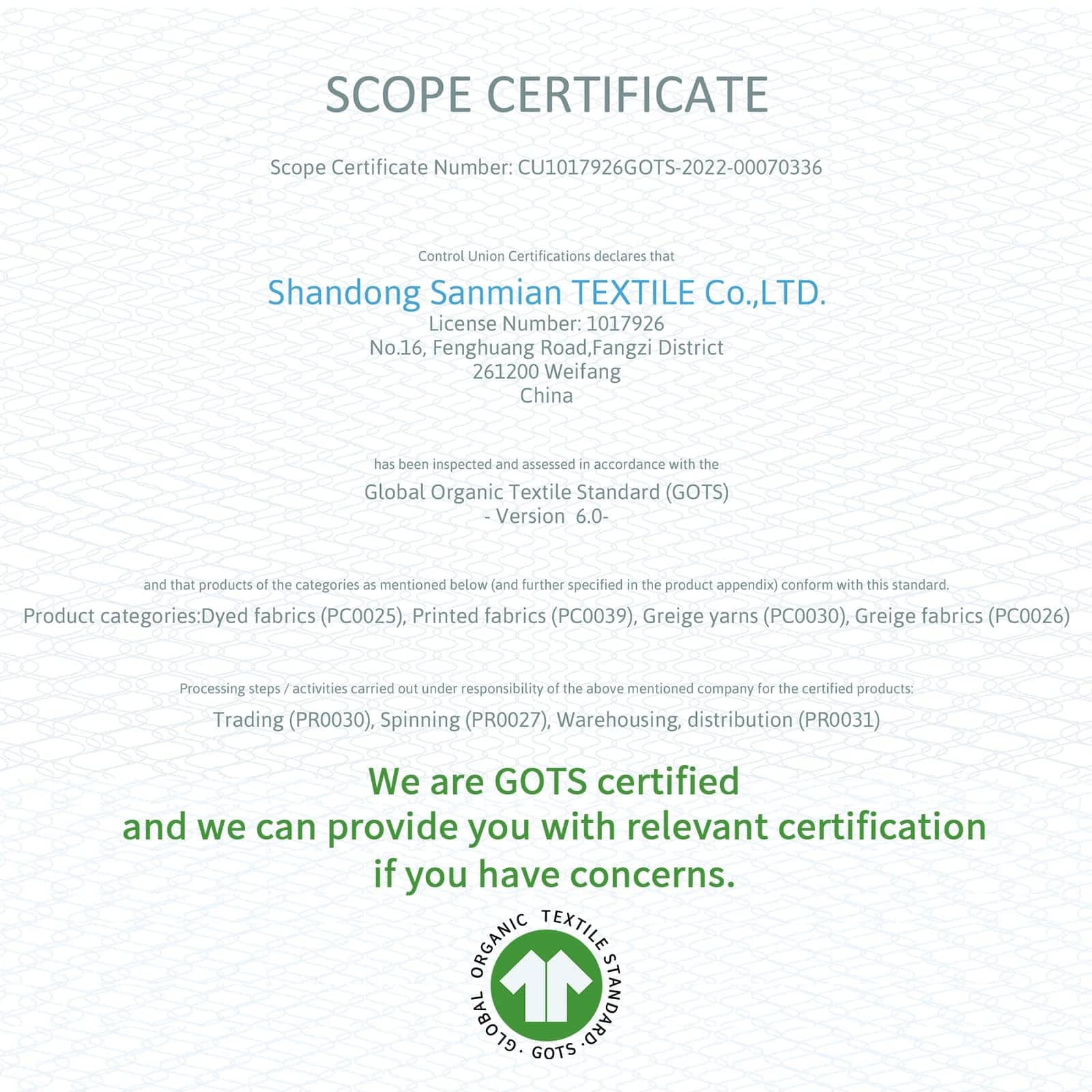 SCOPE CERTIFICATE

Scope Certificate Number: CU1017926GOTS-2022-00070336

Control Union Certifications declares that

Shandong Sanmian TEXTILE Co.,LTD.
License Number: 1017926
No.16, Fenghuang Road,Fangzi District
261200 Weifang
China

has been inspected and assessed in accordance with the

Global Organic Textile Standard (GOTS)
- Version 6.0-

and that products of the categories as mentioned below (and further specified in the product appendix) conform with this standard.

Product categories:Dyed fabrics (PC0025), Printed fabrics (PC0039), Greige yarns (PC0030), Greige fabrics (PC0026)

Processing steps / activities carried out under responsibility of the above mentioned company for the certified products:

Trading (PR0030), Spinning (PR0027), Warehousing, distribution (PR0031)

We are GOTS certified
and we can provide you with relevant certification
if you have concerns.

GLOBAL ORGANIC TEXTILE STANDARD · GOTS ·